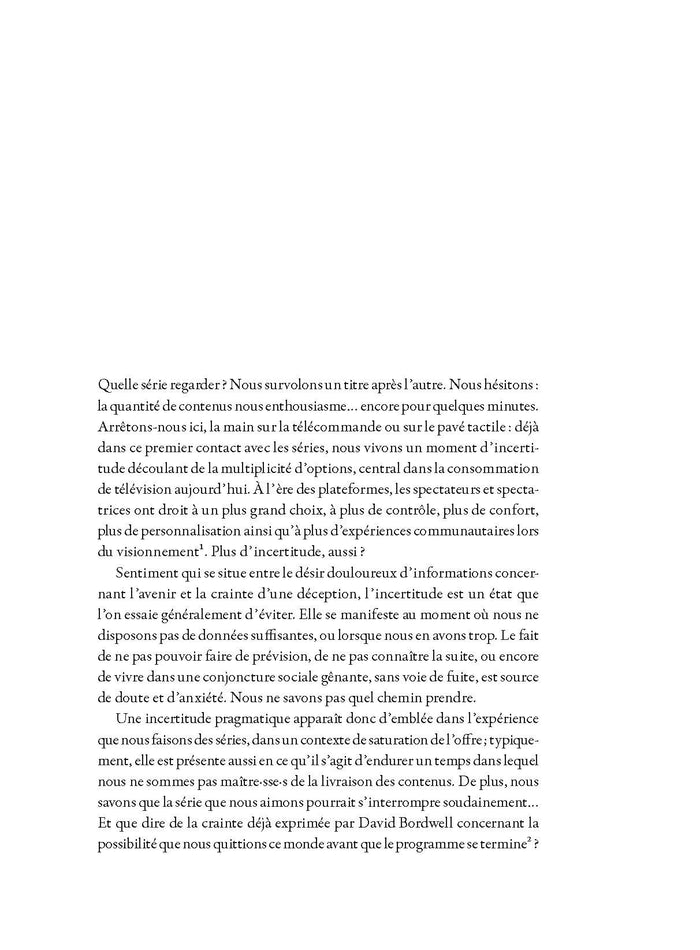 Quelle série regarder ? Nous survolons un titre après l'autre. Nous hésitons : la quantité de contenus nous enthousiasme… encore pour quelques minutes. Arrêtons-nous ici, la main sur la télécommande ou sur le pavé tactile : déjà dans ce premier contact avec les séries, nous vivons un moment d'incertitude découlant de la multiplicité d'options, central dans la consommation de télévision aujourd'hui. À l'ère des plateformes, les spectateurs et spectatrices ont droit à un plus grand choix, à plus de contrôle, plus de confort, plus de personnalisation ainsi qu'à plus d'expériences communautaires lors du visionnement$^1$. Plus d'incertitude, aussi ?

Sentiment qui se situe entre le désir douloureux d'informations concernant l'avenir et la crainte d'une déception, l'incertitude est un état que l'on essaie généralement d'éviter. Elle se manifeste au moment où nous ne disposons pas de données suffisantes, ou lorsque nous en avons trop. Le fait de ne pas pouvoir faire de prévision, de ne pas connaître la suite, ou encore de vivre dans une conjoncture sociale gênante, sans voie de fuite, est source de doute et d'anxiété. Nous ne savons pas quel chemin prendre.

Une incertitude pragmatique apparaît donc d'emblée dans l'expérience que nous faisons des séries, dans un contexte de saturation de l'offre ; typiquement, elle est présente aussi en ce qu'il s'agit d'endurer un temps dans lequel nous ne sommes pas maître·sse·s de la livraison des contenus. De plus, nous savons que la série que nous aimons pourrait s'interrompre soudainement… Et que dire de la crainte déjà exprimée par David Bordwell concernant la possibilité que nous quittions ce monde avant que le programme se termine$^2$ ?